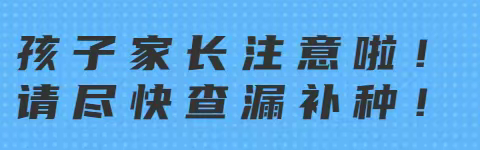 孩子家长注意啦！
请尽快查漏补种！